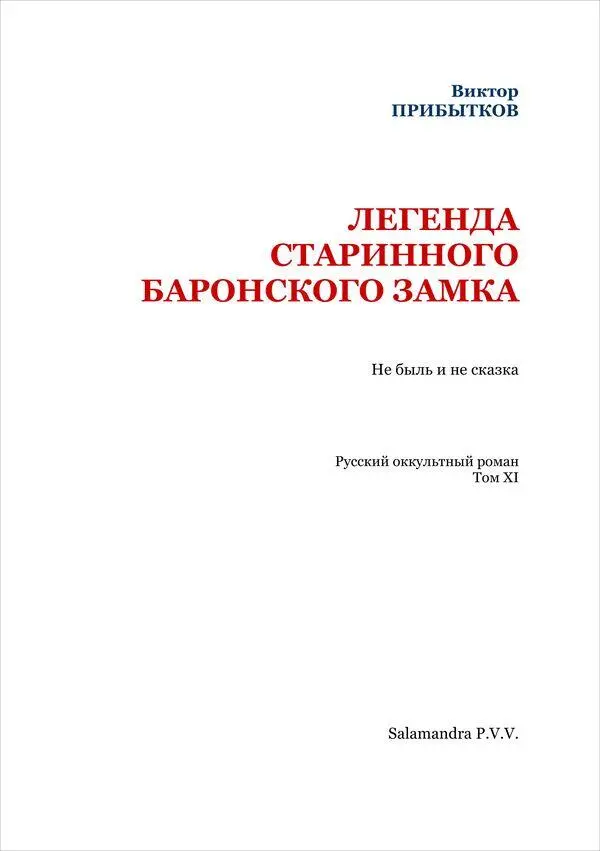 Виктор
ПРИБЫТКОВ

ЛЕГЕНДА
СТАРИННОГО
БАРОНСКОГО ЗАМКА

Не быль и не сказка

Русский оккультный роман
Том XI

Salamandra P.V.V.